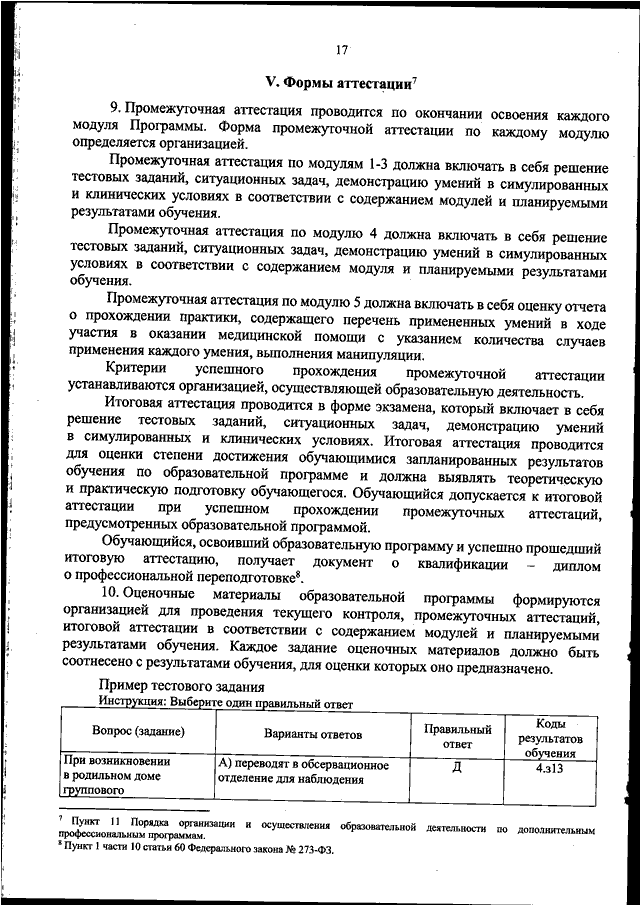 17

V. Формы аттестации$^7$

9. Промежуточная аттестация проводится по окончании освоения каждого модуля Программы. Форма промежуточной аттестации по каждому модулю определяется организацией.

Промежуточная аттестация по модулям 1-3 должна включать в себя решение тестовых заданий, ситуационных задач, демонстрацию умений в симулированных и клинических условиях в соответствии с содержанием модулей и планируемыми результатами обучения.

Промежуточная аттестация по модулю 4 должна включать в себя решение тестовых заданий, ситуационных задач, демонстрацию умений в симулированных условиях в соответствии с содержанием модуля и планируемыми результатами обучения.

Промежуточная аттестация по модулю 5 должна включать в себя оценку отчета о прохождении практики, содержащего перечень примененных умений в ходе участия в оказании медицинской помощи с указанием количества случаев применения каждого умения, выполнения манипуляции.

Критерии успешного прохождения промежуточной аттестации устанавливаются организацией, осуществляющей образовательную деятельность.

Итоговая аттестация проводится в форме экзамена, который включает в себя решение тестовых заданий, ситуационных задач, демонстрацию умений в симулированных и клинических условиях. Итоговая аттестация проводится для оценки степени достижения обучающимися запланированных результатов обучения по образовательной программе и должна выявлять теоретическую и практическую подготовку обучающегося. Обучающийся допускается к итоговой аттестации при успешном прохождении промежуточных аттестаций, предусмотренных образовательной программой.

Обучающийся, освоивший образовательную программу и успешно прошедший итоговую аттестацию, получает документ о квалификации – диплом о профессиональной переподготовке$^8$.

10. Оценочные материалы образовательной программы формируются организацией для проведения текущего контроля, промежуточных аттестаций, итоговой аттестации в соответствии с содержанием модулей и планируемыми результатами обучения. Каждое задание оценочных материалов должно быть соотнесено с результатами обучения, для оценки которых оно предназначено.

Пример тестового задания
Инструкция: Выберите один правильный ответ

| Вопрос (задание) | Варианты ответов | Правильный ответ | Коды результатов обучения |
|---|---|---|---|
| При возникновении в родильном доме группового | А) переводят в обсервационное отделение для наблюдения | Д | 4.з13 |

$^7$ Пункт 11 Порядка организации и осуществления образовательной деятельности по дополнительным профессиональным программам.
$^8$ Пункт 1 части 10 статьи 60 Федерального закона № 273-ФЗ.